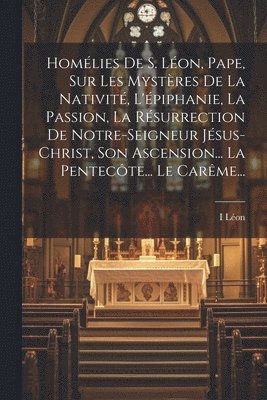 Homélies De S. Léon, Pape, Sur Les Mystères De La Nativité, L'épiphanie, La Passion, La Résurrection De Notre-Seigneur Jésus-Christ, Son Ascension... La Pentecôte... Le Carême...

I Léon